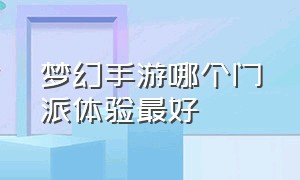 梦幻手游哪个门派体验最好